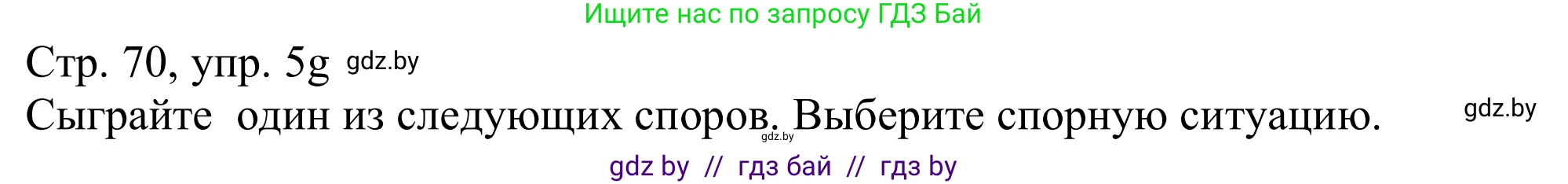 Ищите нас по запросу ГДЗ Бай

Стр. 70, упр. 5g gdz.by

Сыграйте один из следующих споров. Выберите спорную ситуацию. gdz.by

gdz.by

gdz by // гдз бай // гдз by